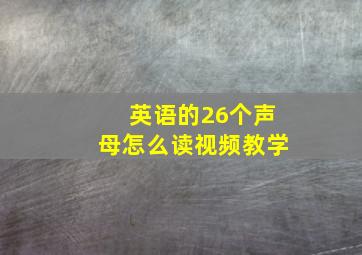 英语的26个声母怎么读视频教学